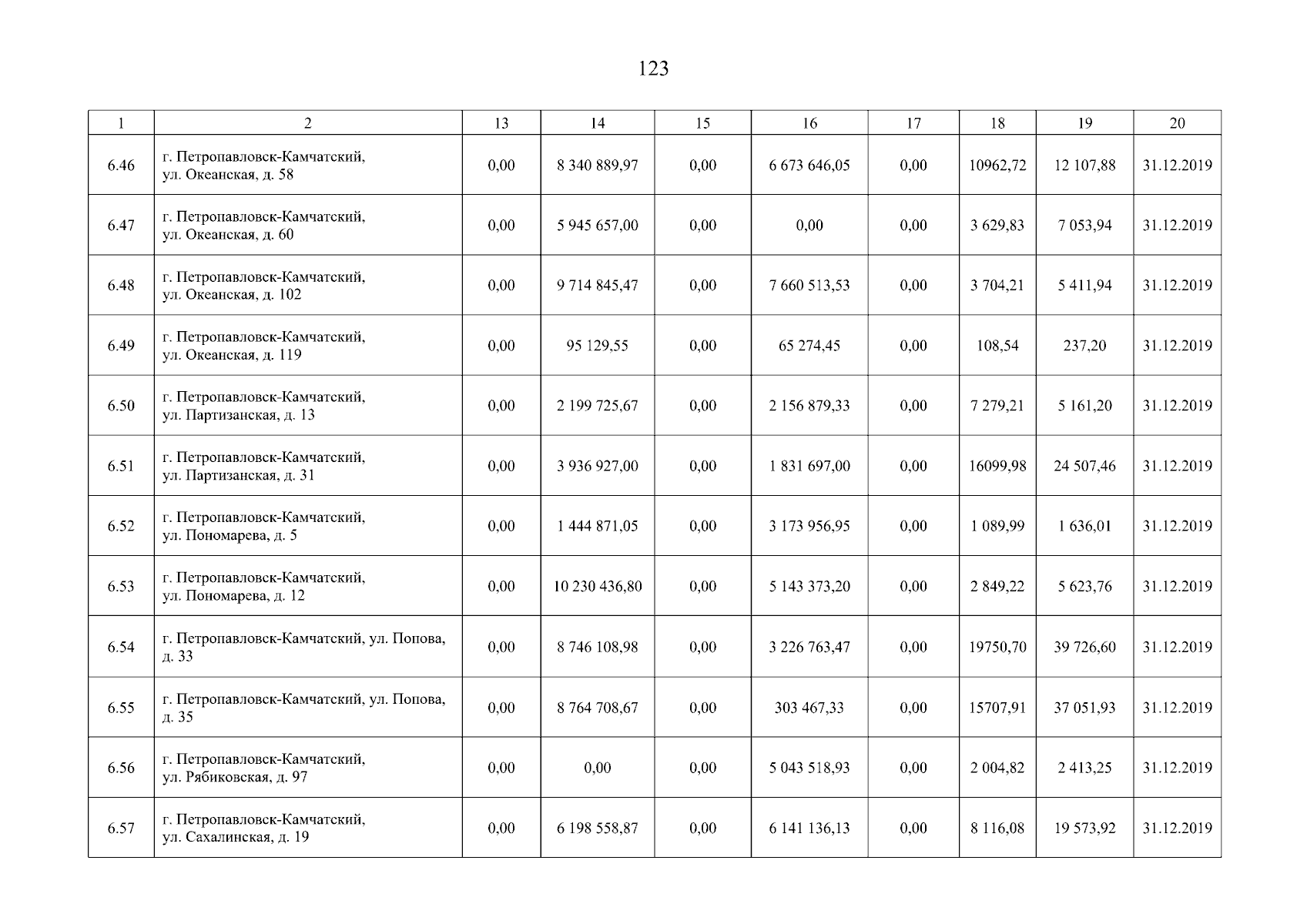 123

| 1 | 2 | 13 | 14 | 15 | 16 | 17 | 18 | 19 | 20 |
|---|---|---|---|---|---|---|---|---|---|
| 6.46 | г. Петропавловск-Камчатский, ул. Океанская, д. 58 | 0,00 | 8 340 889,97 | 0,00 | 6 673 646,05 | 0,00 | 10962,72 | 12 107,88 | 31.12.2019 |
| 6.47 | г. Петропавловск-Камчатский, ул. Океанская, д. 60 | 0,00 | 5 945 657,00 | 0,00 | 0,00 | 0,00 | 3 629,83 | 7 053,94 | 31.12.2019 |
| 6.48 | г. Петропавловск-Камчатский, ул. Океанская, д. 102 | 0,00 | 9 714 845,47 | 0,00 | 7 660 513,53 | 0,00 | 3 704,21 | 5 411,94 | 31.12.2019 |
| 6.49 | г. Петропавловск-Камчатский, ул. Океанская, д. 119 | 0,00 | 95 129,55 | 0,00 | 65 274,45 | 0,00 | 108,54 | 237,20 | 31.12.2019 |
| 6.50 | г. Петропавловск-Камчатский, ул. Партизанская, д. 13 | 0,00 | 2 199 725,67 | 0,00 | 2 156 879,33 | 0,00 | 7 279,21 | 5 161,20 | 31.12.2019 |
| 6.51 | г. Петропавловск-Камчатский, ул. Партизанская, д. 31 | 0,00 | 3 936 927,00 | 0,00 | 1 831 697,00 | 0,00 | 16099,98 | 24 507,46 | 31.12.2019 |
| 6.52 | г. Петропавловск-Камчатский, ул. Пономарева, д. 5 | 0,00 | 1 444 871,05 | 0,00 | 3 173 956,95 | 0,00 | 1 089,99 | 1 636,01 | 31.12.2019 |
| 6.53 | г. Петропавловск-Камчатский, ул. Пономарева, д. 12 | 0,00 | 10 230 436,80 | 0,00 | 5 143 373,20 | 0,00 | 2 849,22 | 5 623,76 | 31.12.2019 |
| 6.54 | г. Петропавловск-Камчатский, ул. Попова, д. 33 | 0,00 | 8 746 108,98 | 0,00 | 3 226 763,47 | 0,00 | 19750,70 | 39 726,60 | 31.12.2019 |
| 6.55 | г. Петропавловск-Камчатский, ул. Попова, д. 35 | 0,00 | 8 764 708,67 | 0,00 | 303 467,33 | 0,00 | 15707,91 | 37 051,93 | 31.12.2019 |
| 6.56 | г. Петропавловск-Камчатский, ул. Рябиковская, д. 97 | 0,00 | 0,00 | 0,00 | 5 043 518,93 | 0,00 | 2 004,82 | 2 413,25 | 31.12.2019 |
| 6.57 | г. Петропавловск-Камчатский, ул. Сахалинская, д. 19 | 0,00 | 6 198 558,87 | 0,00 | 6 141 136,13 | 0,00 | 8 116,08 | 19 573,92 | 31.12.2019 |